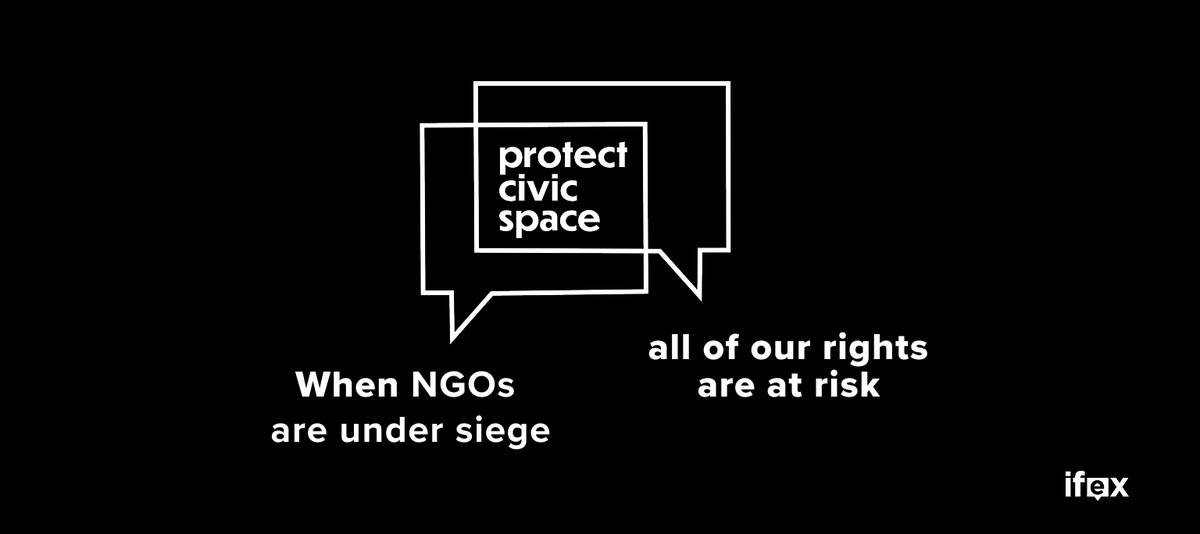 protect civic space

When NGOs are under siege

all of our rights are at risk

ifex